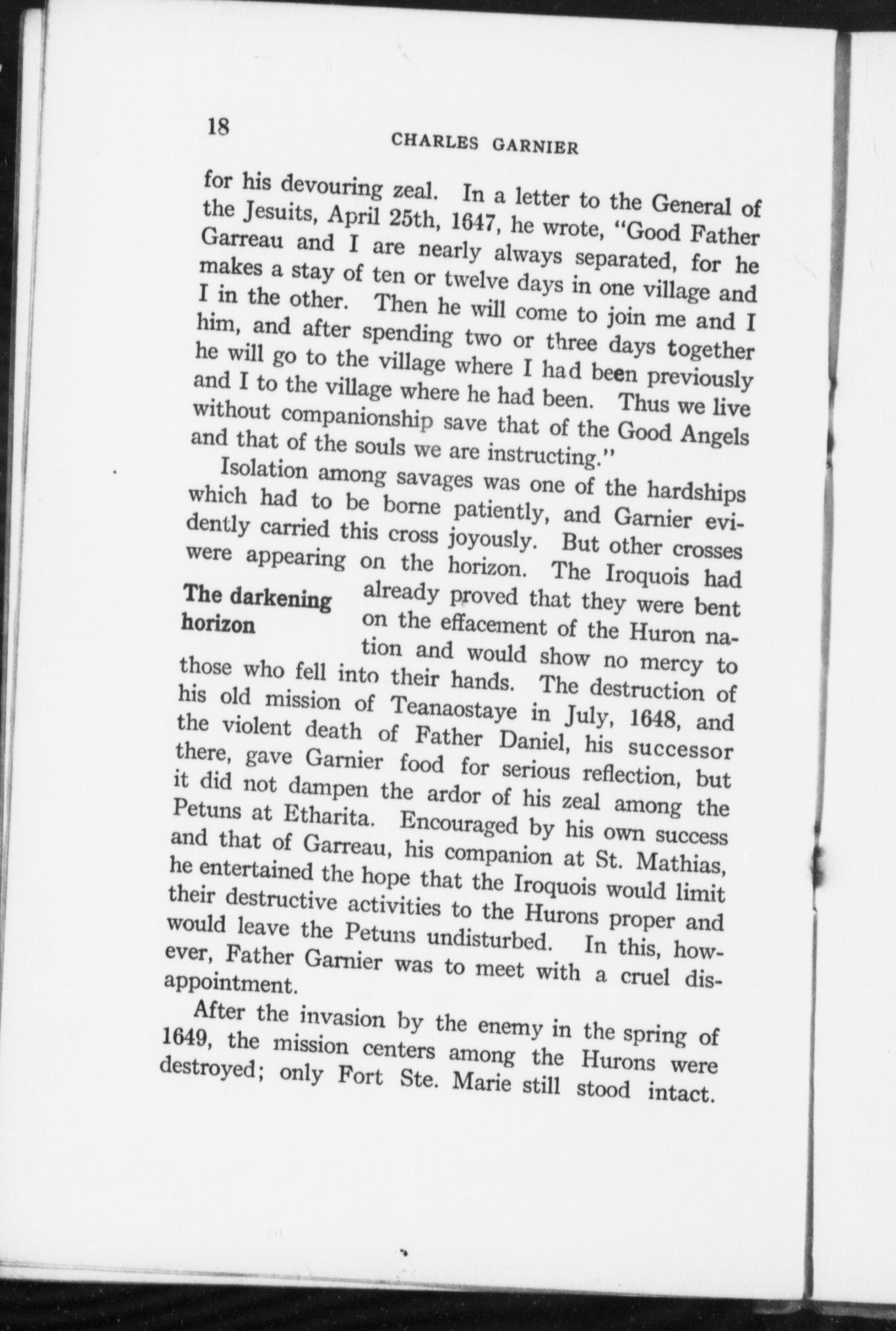 18 CHARLES GARNIER

for his devouring zeal. In a letter to the General of the Jesuits, April 25th, 1647, he wrote, "Good Father Garreau and I are nearly always separated, for he makes a stay of ten or twelve days in one village and I in the other. Then he will come to join me and I him, and after spending two or three days together he will go to the village where I had been previously and I to the village where he had been. Thus we live without companionship save that of the Good Angels and that of the souls we are instructing."

Isolation among savages was one of the hardships which had to be borne patiently, and Garnier evidently carried this cross joyously. But other crosses were appearing on the horizon. The Iroquois had already proved that they were bent on the effacement of the Huron nation and would show no mercy to those who fell into their hands. The destruction of his old mission of Teanaostaye in July, 1648, and the violent death of Father Daniel, his successor there, gave Garnier food for serious reflection, but it did not dampen the ardor of his zeal among the Petuns at Etharita. Encouraged by his own success and that of Garreau, his companion at St. Mathias, he entertained the hope that the Iroquois would limit their destructive activities to the Hurons proper and would leave the Petuns undisturbed. In this, however, Father Garnier was to meet with a cruel disappointment.

The darkening horizon

After the invasion by the enemy in the spring of 1649, the mission centers among the Hurons were destroyed; only Fort Ste. Marie still stood intact.